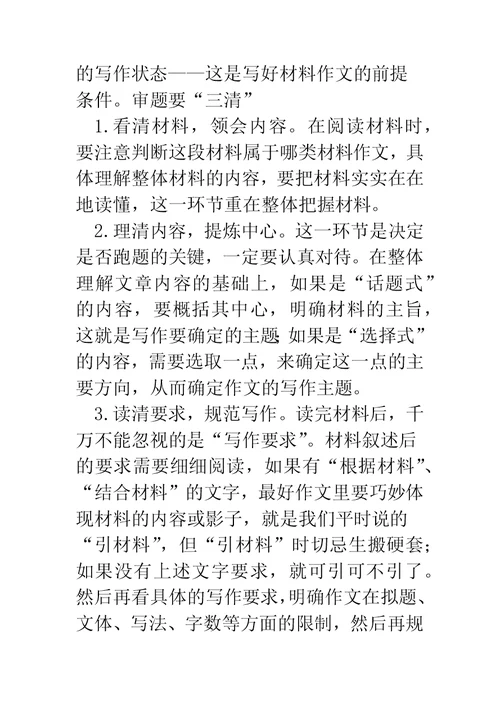 的写作状态——这是写好材料作文的前提条件。审题要“三清”

1.看清材料，领会内容。在阅读材料时，要注意判断这段材料属于哪类材料作文，具体理解整体材料的内容，要把材料实实在在地读懂，这一环节重在整体把握材料。

2.理清内容，提炼中心。这一环节是决定是否跑题的关键，一定要认真对待。在整体理解文章内容的基础上，如果是“话题式”的内容，要概括其中心，明确材料的主旨，这就是写作要确定的主题 如果是“选择式”的内容，需要选取一点，来确定这一点的主要方向，从而确定作文的写作主题。

3.读清要求，规范写作。读完材料后，千万不能忽视的是“写作要求”。材料叙述后的要求需要细细阅读，如果有“根据材料”、“结合材料”的文字，最好作文里要巧妙体现材料的内容或影子，就是我们平时说的“引材料”，但“引材料”时切忌生搬硬套；如果没有上述文字要求，就可引可不引了。然后再看具体的写作要求，明确作文在拟题、文体、写法、字数等方面的限制，然后再规